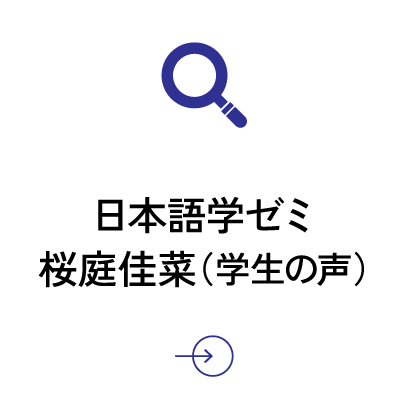 日本語学ゼミ
桜庭佳菜（学生の声）